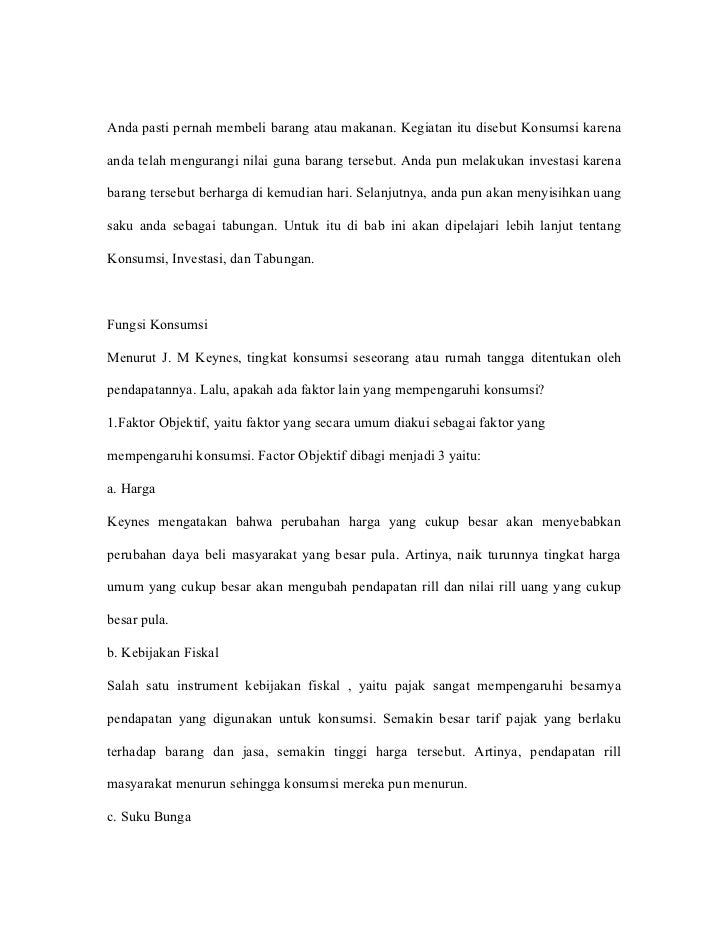 Anda pasti pernah membeli barang atau makanan. Kegiatan itu disebut Konsumsi karena anda telah mengurangi nilai guna barang tersebut. Anda pun melakukan investasi karena barang tersebut berharga di kemudian hari. Selanjutnya, anda pun akan menyisihkan uang saku anda sebagai tabungan. Untuk itu di bab ini akan dipelajari lebih lanjut tentang Konsumsi, Investasi, dan Tabungan.

Fungsi Konsumsi

Menurut J. M Keynes, tingkat konsumsi seseorang atau rumah tangga ditentukan oleh pendapatannya. Lalu, apakah ada faktor lain yang mempengaruhi konsumsi?

1.Faktor Objektif, yaitu faktor yang secara umum diakui sebagai faktor yang mempengaruhi konsumsi. Factor Objektif dibagi menjadi 3 yaitu:

a. Harga

Keynes mengatakan bahwa perubahan harga yang cukup besar akan menyebabkan perubahan daya beli masyarakat yang besar pula. Artinya, naik turunnya tingkat harga umum yang cukup besar akan mengubah pendapatan rill dan nilai rill uang yang cukup besar pula.

b. Kebijakan Fiskal

Salah satu instrument kebijakan fiskal , yaitu pajak sangat mempengaruhi besarnya pendapatan yang digunakan untuk konsumsi. Semakin besar tarif pajak yang berlaku terhadap barang dan jasa, semakin tinggi harga tersebut. Artinya, pendapatan rill masyarakat menurun sehingga konsumsi mereka pun menurun.

c. Suku Bunga